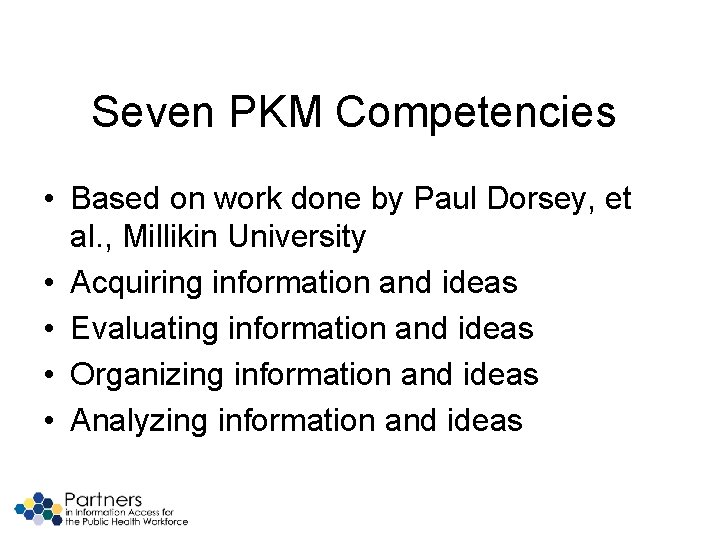 Seven PKM Competencies

• Based on work done by Paul Dorsey, et al., Millikin University
• Acquiring information and ideas
• Evaluating information and ideas
• Organizing information and ideas
• Analyzing information and ideas

Partners
in Information Access for
the Public Health Workforce